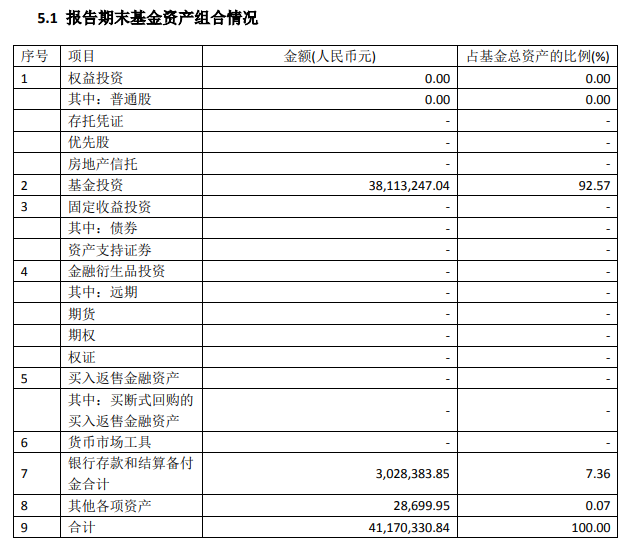 5.1 报告期末基金资产组合情况

| 序号 | 项目 | 金额(人民币元) | 占基金总资产的比例(%) |
|---|---|---|---|
| 1 | 权益投资 | 0.00 | 0.00 |
| | 其中：普通股 | 0.00 | 0.00 |
| | 存托凭证 | - | - |
| | 优先股 | - | - |
| | 房地产信托 | - | - |
| 2 | 基金投资 | 38,113,247.04 | 92.57 |
| 3 | 固定收益投资 | - | - |
| | 其中：债券 | - | - |
| | 资产支持证券 | - | - |
| 4 | 金融衍生品投资 | - | - |
| | 其中：远期 | - | - |
| | 期货 | - | - |
| | 期权 | - | - |
| | 权证 | - | - |
| 5 | 买入返售金融资产 | - | - |
| | 其中：买断式回购的买入返售金融资产 | - | - |
| 6 | 货币市场工具 | - | - |
| 7 | 银行存款和结算备付金合计 | 3,028,383.85 | 7.36 |
| 8 | 其他各项资产 | 28,699.95 | 0.07 |
| 9 | 合计 | 41,170,330.84 | 100.00 |